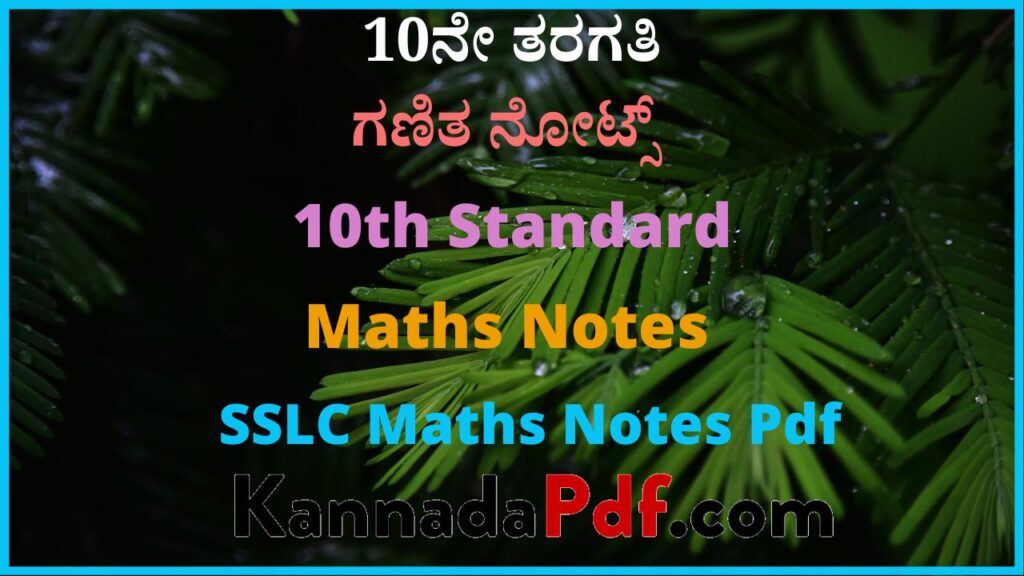 10ನೇ ತರಗತಿ

ಗಣಿತ ನೋಟ್ಸ್

10th Standard

Maths Notes

SSLC Maths Notes Pdf

KannadaPdf.com